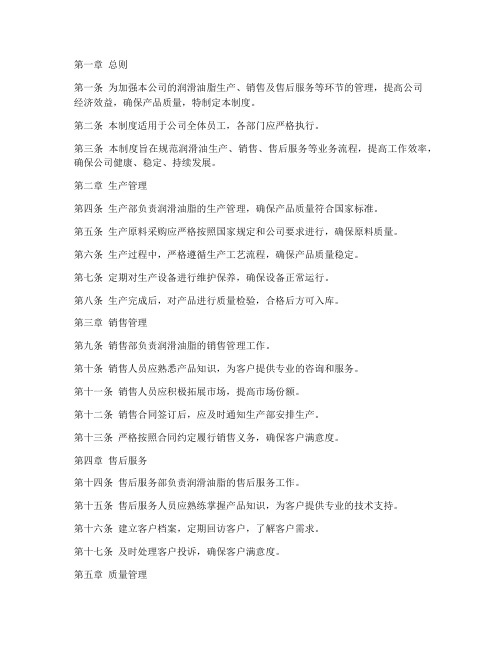 第一章 总则

第一条 为加强本公司的润滑油脂生产、销售及售后服务等环节的管理，提高公司经济效益，确保产品质量，特制定本制度。

第二条 本制度适用于公司全体员工，各部门应严格执行。

第三条 本制度旨在规范润滑油生产、销售、售后服务等业务流程，提高工作效率，确保公司健康、稳定、持续发展。

第二章 生产管理

第四条 生产部负责润滑油脂的生产管理，确保产品质量符合国家标准。

第五条 生产原料采购应严格按照国家规定和公司要求进行，确保原料质量。

第六条 生产过程中，严格遵循生产工艺流程，确保产品质量稳定。

第七条 定期对生产设备进行维护保养，确保设备正常运行。

第八条 生产完成后，对产品进行质量检验，合格后方可入库。

第三章 销售管理

第九条 销售部负责润滑油脂的销售管理工作。

第十条 销售人员应熟悉产品知识，为客户提供专业的咨询和服务。

第十一条 销售人员应积极拓展市场，提高市场份额。

第十二条 销售合同签订后，应及时通知生产部安排生产。

第十三条 严格按照合同约定履行销售义务，确保客户满意度。

第四章 售后服务

第十四条 售后服务部负责润滑油脂的售后服务工作。

第十五条 售后服务人员应熟练掌握产品知识，为客户提供专业的技术支持。

第十六条 建立客户档案，定期回访客户，了解客户需求。

第十七条 及时处理客户投诉，确保客户满意度。

第五章 质量管理